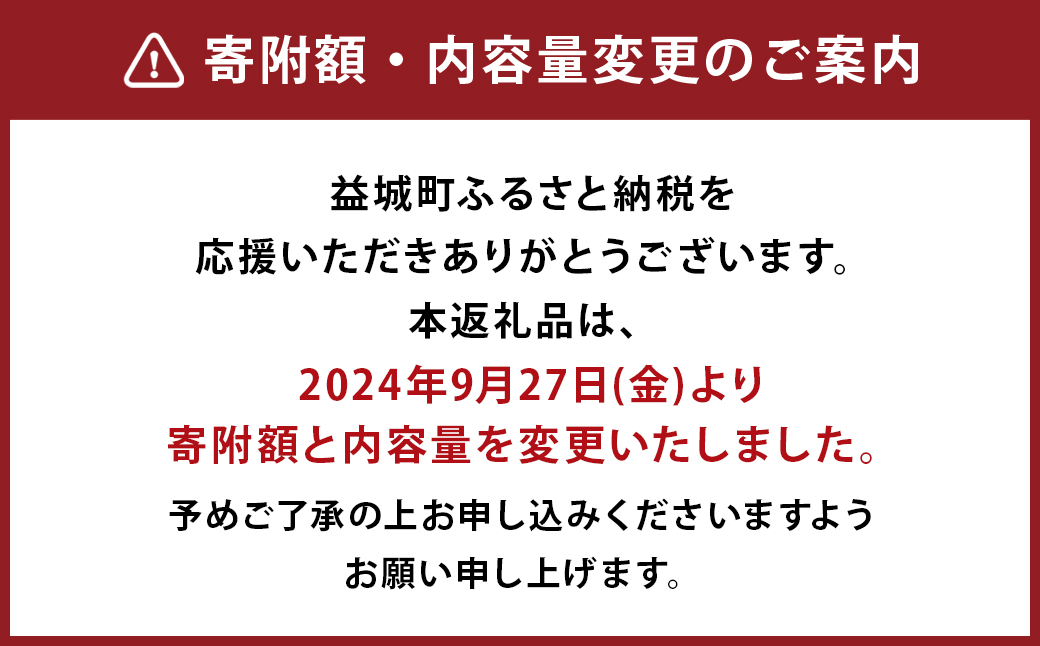 寄附額・内容量変更のご案内

益城町ふるさと納税を
応援いただきありがとうございます。
本返礼品は、
2024年9月27日(金)より
寄附額と内容量を変更いたしました。

予めご了承の上お申し込みくださいますよう
お願い申し上げます。